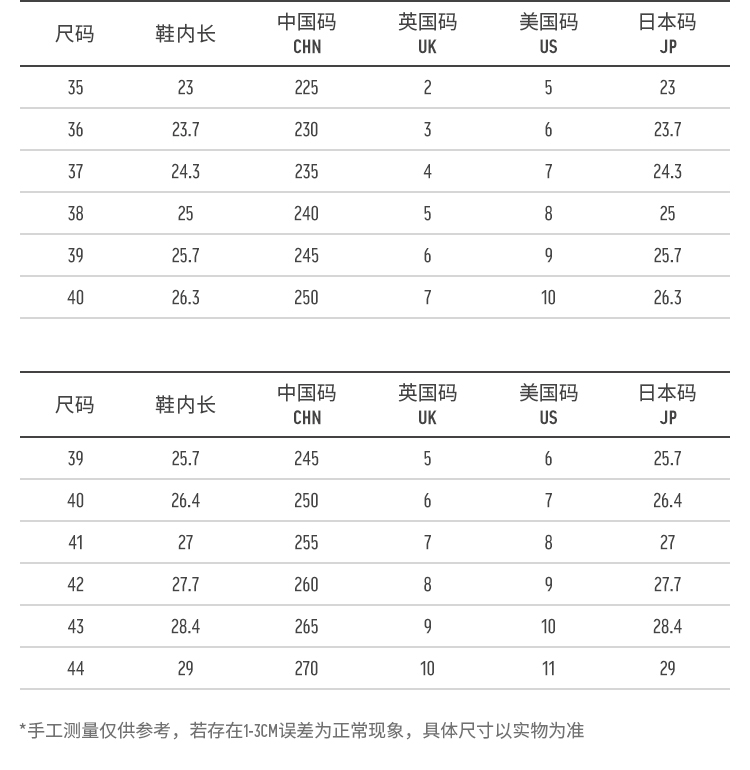 | 尺码 | 鞋内长 | 中国码 CHN | 英国码 UK | 美国码 US | 日本码 JP |
|---|---|---|---|---|---|
| 35 | 23 | 225 | 2 | 5 | 23 |
| 36 | 23.7 | 230 | 3 | 6 | 23.7 |
| 37 | 24.3 | 235 | 4 | 7 | 24.3 |
| 38 | 25 | 240 | 5 | 8 | 25 |
| 39 | 25.7 | 245 | 6 | 9 | 25.7 |
| 40 | 26.3 | 250 | 7 | 10 | 26.3 |

| 尺码 | 鞋内长 | 中国码 CHN | 英国码 UK | 美国码 US | 日本码 JP |
|---|---|---|---|---|---|
| 39 | 25.7 | 245 | 5 | 6 | 25.7 |
| 40 | 26.4 | 250 | 6 | 7 | 26.4 |
| 41 | 27 | 255 | 7 | 8 | 27 |
| 42 | 27.7 | 260 | 8 | 9 | 27.7 |
| 43 | 28.4 | 265 | 9 | 10 | 28.4 |
| 44 | 29 | 270 | 10 | 11 | 29 |

*手工测量仅供参考，若存在1-3CM误差为正常现象，具体尺寸以实物为准